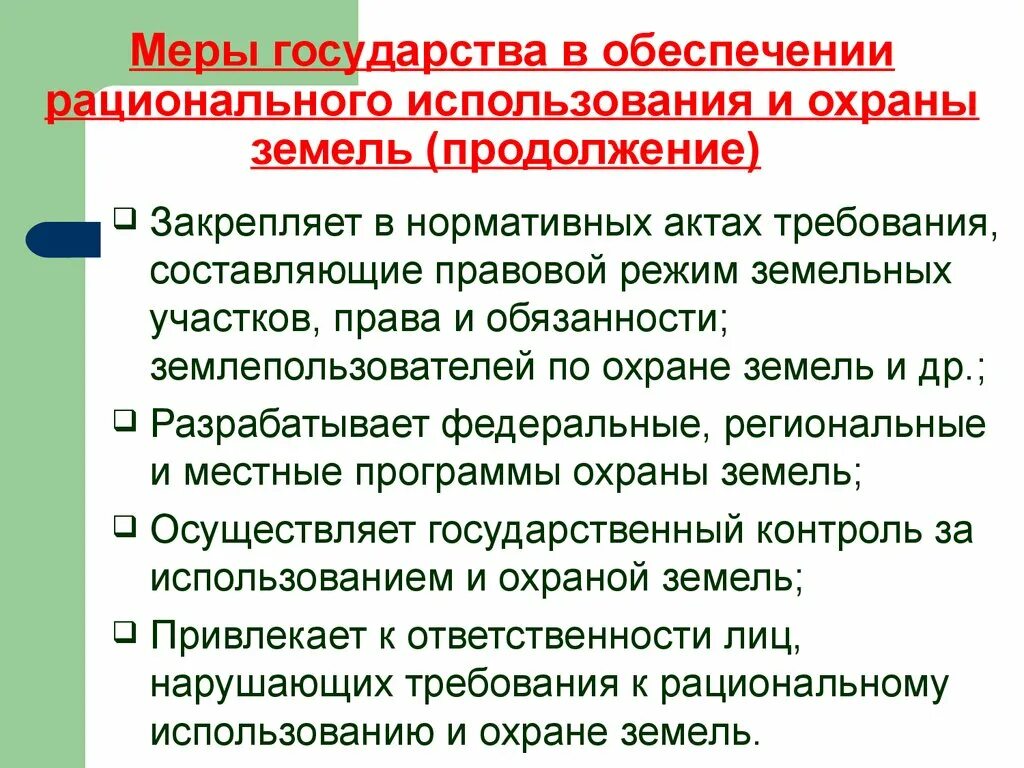 Меры государства в обеспечении рационального использования и охраны земель (продолжение)

❑ Закрепляет в нормативных актах требования, составляющие правовой режим земельных участков, права и обязанности; землепользователей по охране земель и др.;

❑ Разрабатывает федеральные, региональные и местные программы охраны земель;

❑ Осуществляет государственный контроль за использованием и охраной земель;

❑ Привлекает к ответственности лиц, нарушающих требования к рациональному использованию и охране земель.